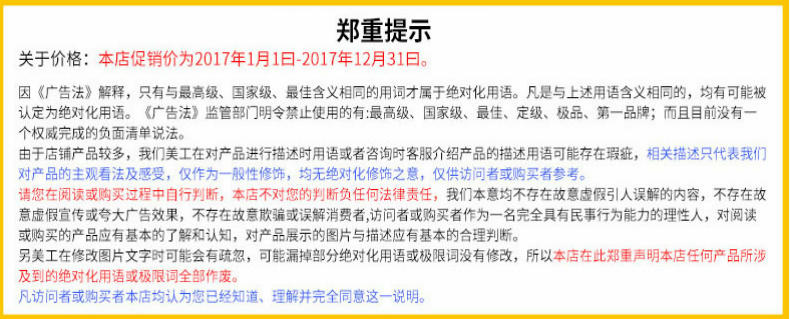 郑重提示

关于价格：本店促销价为2017年1月1日-2017年12月31日。

因《广告法》解释，只有与最高级、国家级、最佳含义相同的用词才属于绝对化用语。凡是与上述用语含义相同的，均有可能被认定为绝对化用语。《广告法》监管部门明令禁止使用的有:最高级、国家级、最佳、定级、极品、第一品牌；而且目前没有一个权威完成的负面清单说法。
由于店铺产品较多，我们美工在对产品进行描述时用语或者咨询时客服介绍产品的描述用语可能存在瑕疵，相关描述只代表我们对产品的主观看法及感受，仅作为一般性修饰，均无绝对化修饰之意，仅供访问者或购买者参考。
请您在阅读或购买过程中自行判断，本店不对您的判断负任何法律责任，我们本意均不存在故意虚假引人误解的内容，不存在故意虚假宣传或夸大广告效果，不存在故意欺骗或误解消费者,访问者或购买者作为一名完全具有民事行为能力的理性人，对阅读或购买的产品应有基本的了解和认知，对产品展示的图片与描述应有基本的合理判断。
另美工在修改图片文字时可能会有疏忽，可能漏掉部分绝对化用语或极限词没有修改，所以本店在此郑重声明本店任何产品所涉及到的绝对化用语或极限词全部作废。
凡访问者或购买者本店均认为您已经知道、理解并完全同意这一说明。